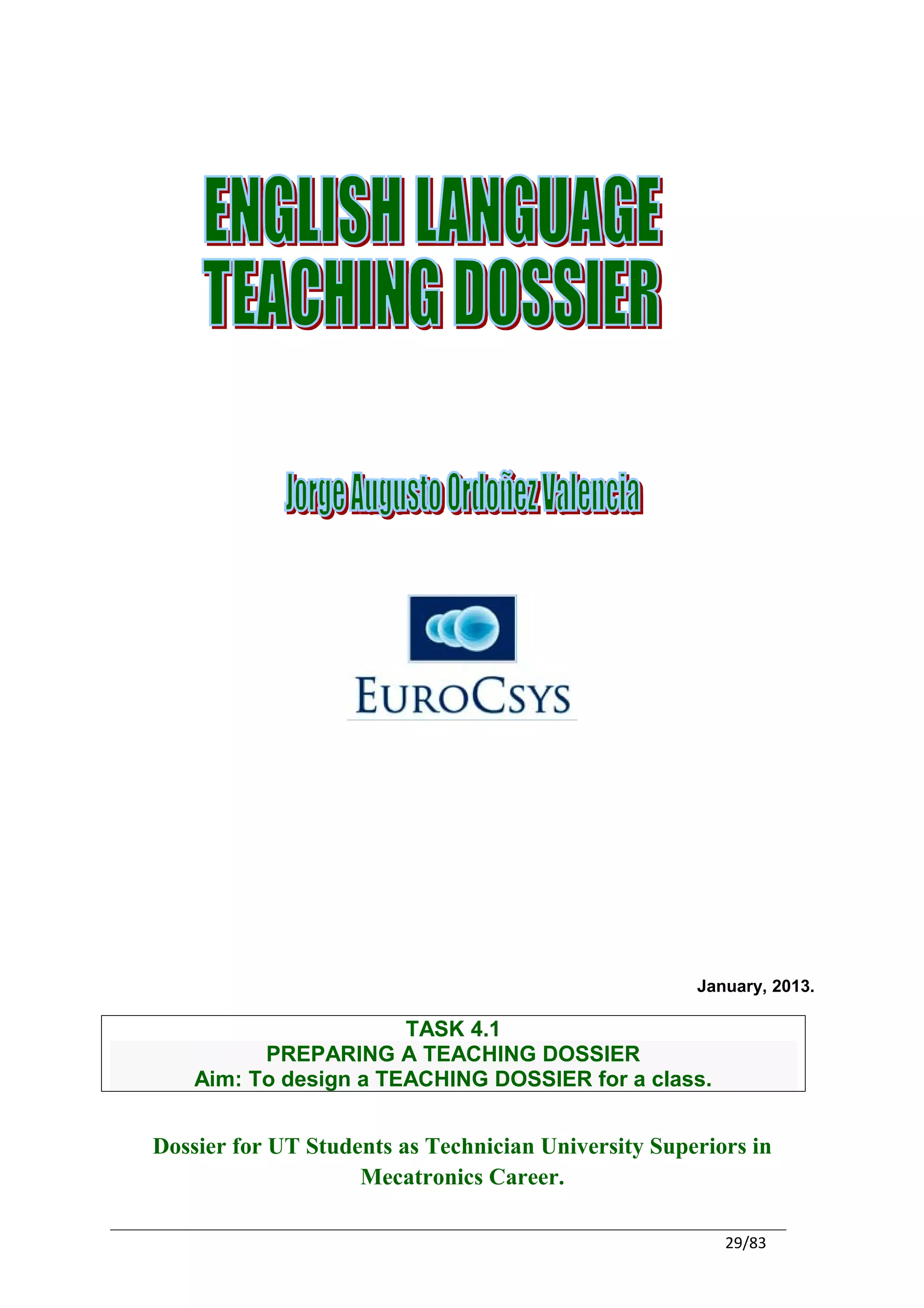 ENGLISH LANGUAGE TEACHING DOSSIER

Jorge Augusto Ordoñez Valencia

EUROCSYS

January, 2013.

TASK 4.1
PREPARING A TEACHING DOSSIER
Aim: To design a TEACHING DOSSIER for a class.

Dossier for UT Students as Technician University Superiors in Mecatronics Career.

29/83